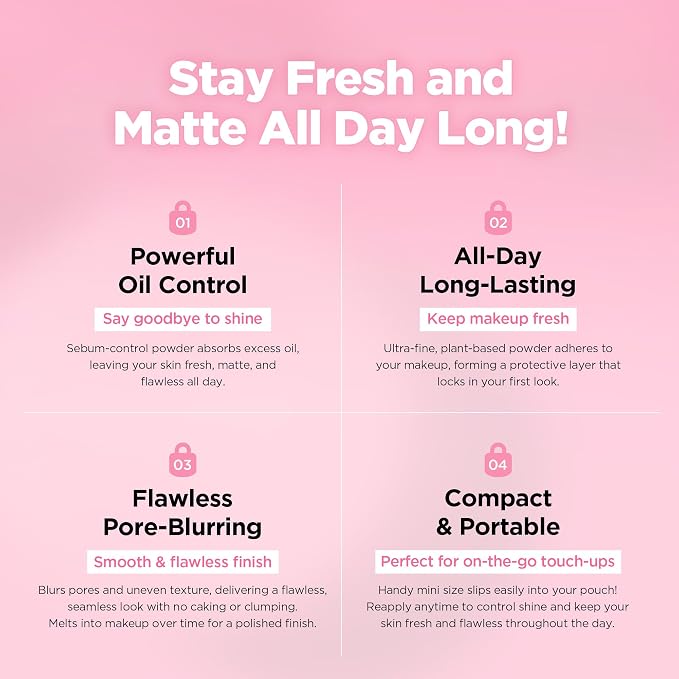 Stay Fresh and Matte All Day Long!

01

Powerful
Oil Control

Say goodbye to shine

Sebum-control powder absorbs excess oil, leaving your skin fresh, matte, and flawless all day.

02

All-Day
Long-Lasting

Keep makeup fresh

Ultra-fine, plant-based powder adheres to your makeup, forming a protective layer that locks in your first look.

03

Flawless
Pore-Blurring

Smooth & flawless finish

Blurs pores and uneven texture, delivering a flawless, seamless look with no caking or clumping. Melts into makeup over time for a polished finish.

04

Compact
& Portable

Perfect for on-the-go touch-ups

Handy mini size slips easily into your pouch! Reapply anytime to control shine and keep your skin fresh and flawless throughout the day.